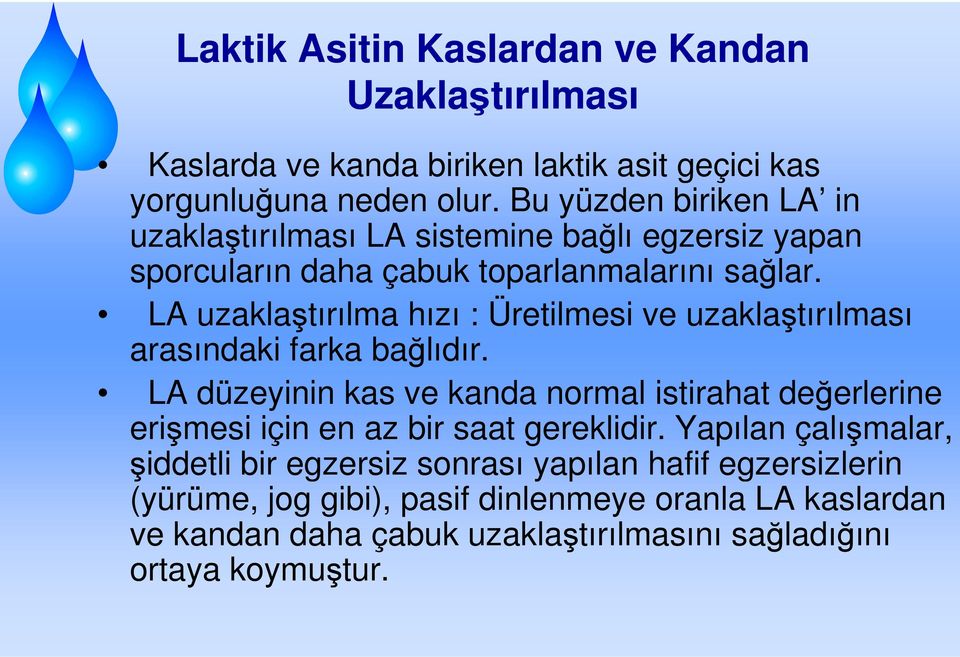 Laktik Asitin Kaslardan ve Kandan Uzaklaştırılması

• Kaslarda ve kanda biriken laktik asit geçici kas yorgunluğuna neden olur. Bu yüzden biriken LA’ in uzaklaştırılması LA sistemine bağlı egzersiz yapan sporcuların daha çabuk toparlanmalarını sağlar.

• LA uzaklaştırılma hızı : Üretilmesi ve uzaklaştırılması arasındaki farka bağlıdır.

• LA düzeyinin kas ve kanda normal istirahat değerlerine erişmesi için en az bir saat gereklidir. Yapılan çalışmalar, şiddetli bir egzersiz sonrası yapılan hafif egzersizlerin (yürüme, jog gibi), pasif dinlenmeye oranla LA kaslardan ve kandan daha çabuk uzaklaştırılmasını sağladığını ortaya koymuştur.